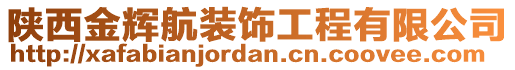 陕西金辉航装饰工程有限公司
http://xafabianjordan.cn.coovee.com